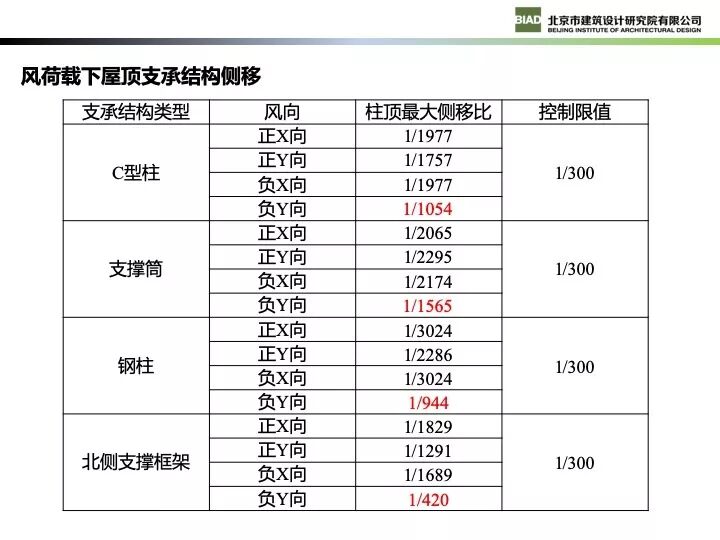 BIAD 北京市建筑设计研究院有限公司
BEIJING INSTITUTE OF ARCHITECTURAL DESIGN

风荷载下屋顶支承结构侧移

| 支承结构类型 | 风向 | 柱顶最大侧移比 | 控制限值 |
|---|---|---|---|
| C型柱 | 正X向 | 1/1977 | 1/300 |
| | 正Y向 | 1/1757 | |
| | 负X向 | 1/1977 | |
| | 负Y向 | 1/1054 | |
| 支撑筒 | 正X向 | 1/2065 | 1/300 |
| | 正Y向 | 1/2295 | |
| | 负X向 | 1/2174 | |
| | 负Y向 | 1/1565 | |
| 钢柱 | 正X向 | 1/3024 | 1/300 |
| | 正Y向 | 1/2286 | |
| | 负X向 | 1/3024 | |
| | 负Y向 | 1/944 | |
| 北侧支撑框架 | 正X向 | 1/1829 | 1/300 |
| | 正Y向 | 1/1291 | |
| | 负X向 | 1/1689 | |
| | 负Y向 | 1/420 | |